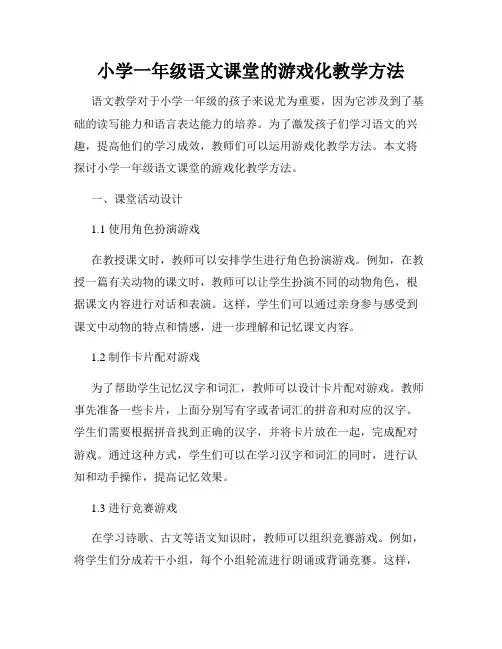 小学一年级语文课堂的游戏化教学方法

语文教学对于小学一年级的孩子来说尤为重要，因为它涉及到了基础的读写能力和语言表达能力的培养。为了激发孩子们学习语文的兴趣，提高他们的学习成效，教师们可以运用游戏化教学方法。本文将探讨小学一年级语文课堂的游戏化教学方法。

一、课堂活动设计

1.1 使用角色扮演游戏

在教授课文时，教师可以安排学生进行角色扮演游戏。例如，在教授一篇有关动物的课文时，教师可以让学生扮演不同的动物角色，根据课文内容进行对话和表演。这样，学生们可以通过亲身参与感受到课文中动物的特点和情感，进一步理解和记忆课文内容。

1.2 制作卡片配对游戏

为了帮助学生记忆汉字和词汇，教师可以设计卡片配对游戏。教师事先准备一些卡片，上面分别写有字或者词汇的拼音和对应的汉字。学生们需要根据拼音找到正确的汉字，并将卡片放在一起，完成配对游戏。通过这种方式，学生们可以在学习汉字和词汇的同时，进行认知和动手操作，提高记忆效果。

1.3 进行竞赛游戏

在学习诗歌、古文等语文知识时，教师可以组织竞赛游戏。例如，将学生们分成若干小组，每个小组轮流进行朗诵或背诵竞赛。这样，